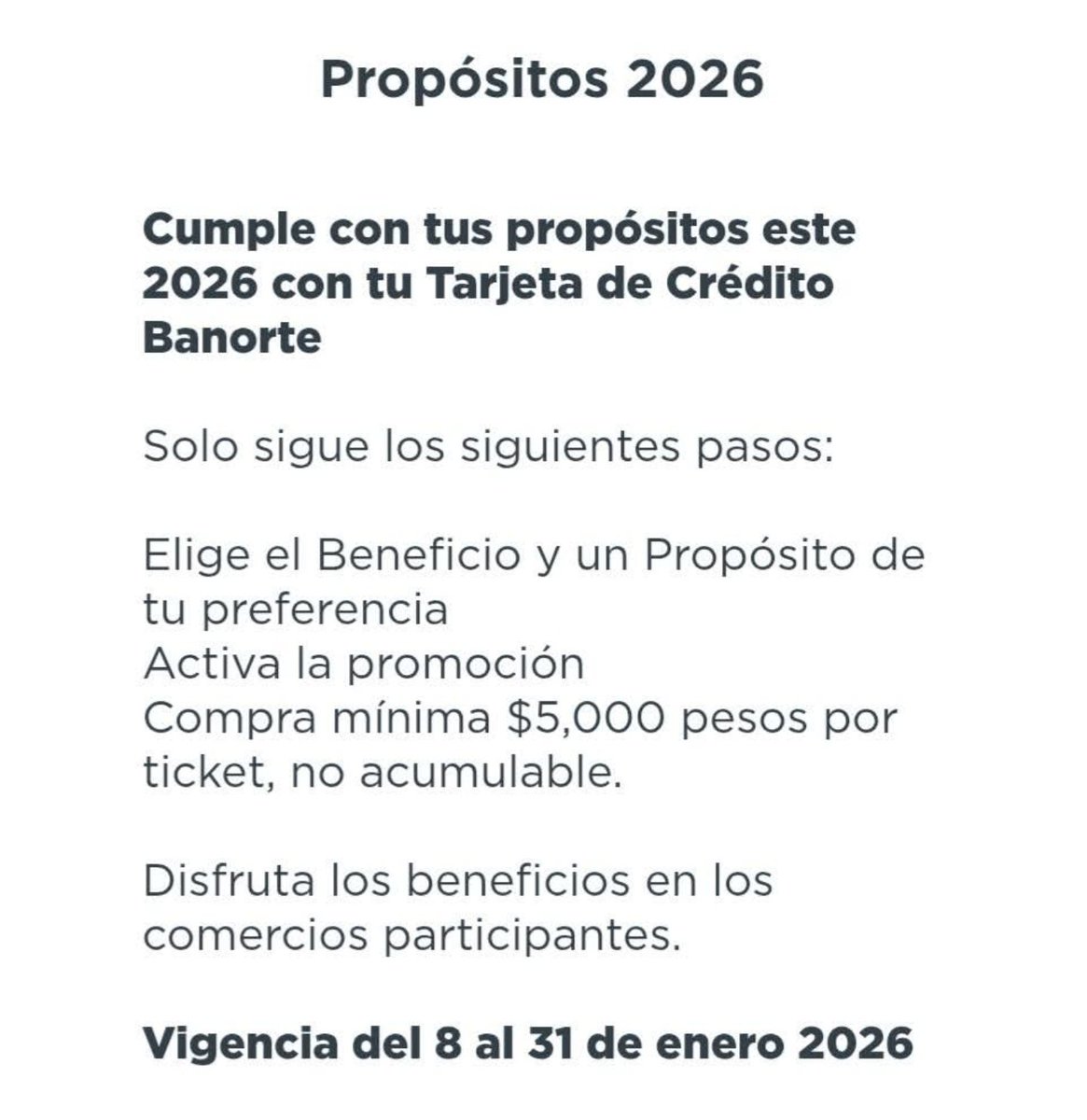 Propósitos 2026

Cumple con tus propósitos este 2026 con tu Tarjeta de Crédito Banorte

Solo sigue los siguientes pasos:

Elige el Beneficio y un Propósito de tu preferencia
Activa la promoción
Compra mínima \$5,000 pesos por ticket, no acumulable.

Disfruta los beneficios en los comercios participantes.

Vigencia del 8 al 31 de enero 2026